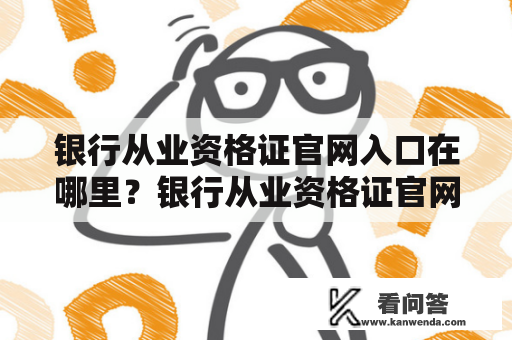 银行从业资格证官网入口在哪里？银行从业资格证官网

看问答
www.kanwenda.com